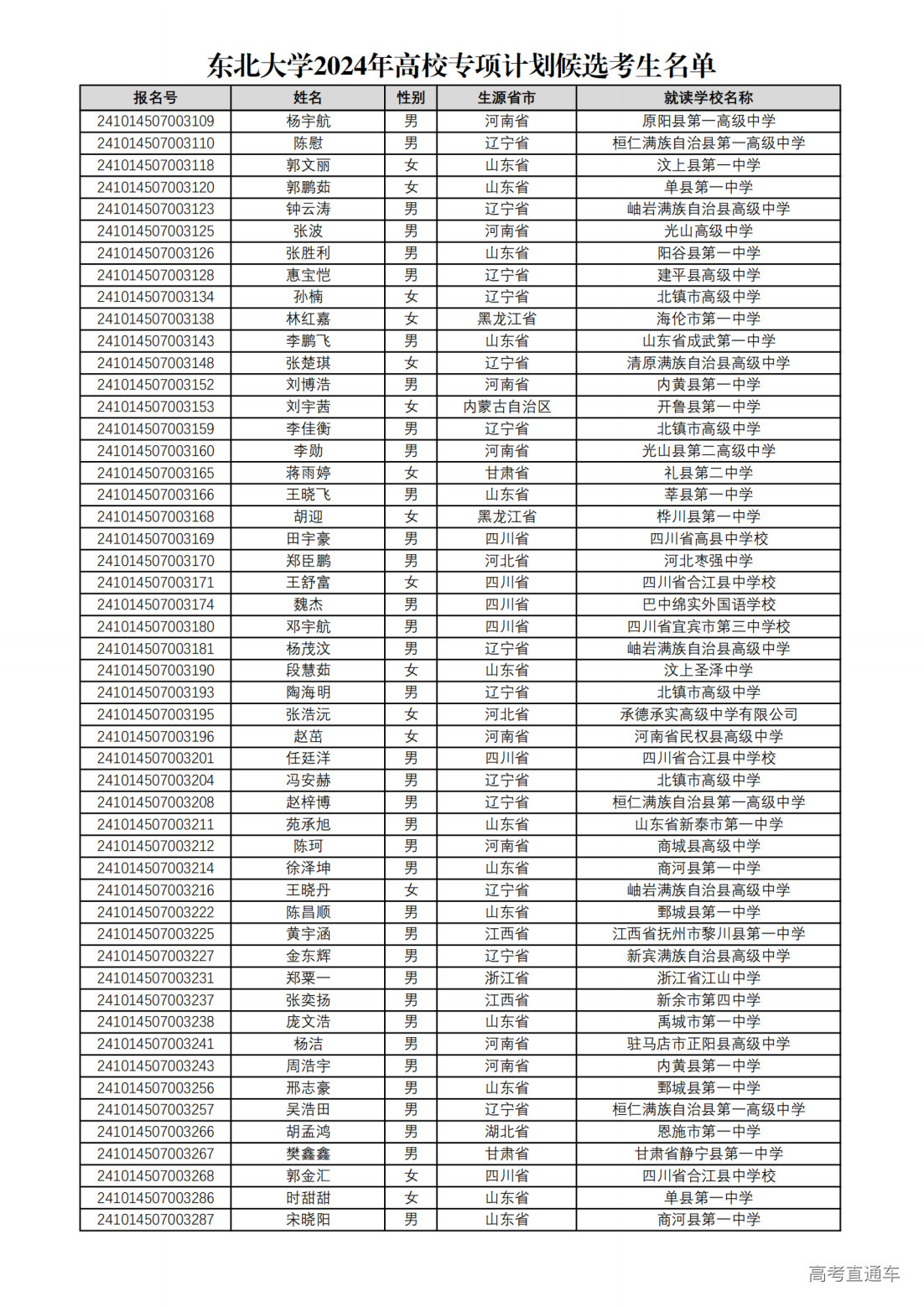 东北大学2024年高校专项计划候选考生名单

| 报名号 | 姓名 | 性别 | 生源省市 | 就读学校名称 |
|---|---|---|---|---|
| 241014507003109 | 杨宇航 | 男 | 河南省 | 原阳县第一高级中学 |
| 241014507003110 | 陈慰 | 男 | 辽宁省 | 桓仁满族自治县第一高级中学 |
| 241014507003118 | 郭文丽 | 女 | 山东省 | 汶上县第一中学 |
| 241014507003120 | 郭鹏茹 | 女 | 山东省 | 单县第一中学 |
| 241014507003123 | 钟云涛 | 男 | 辽宁省 | 岫岩满族自治县高级中学 |
| 241014507003125 | 张波 | 男 | 河南省 | 光山高级中学 |
| 241014507003126 | 张胜利 | 男 | 山东省 | 阳谷县第一中学 |
| 241014507003128 | 惠宝恺 | 男 | 辽宁省 | 建平县高级中学 |
| 241014507003134 | 孙楠 | 女 | 辽宁省 | 北镇市高级中学 |
| 241014507003138 | 林红嘉 | 女 | 黑龙江省 | 海伦市第一中学 |
| 241014507003143 | 李鹏飞 | 男 | 山东省 | 山东省成武第一中学 |
| 241014507003148 | 张楚琪 | 女 | 辽宁省 | 清原满族自治县高级中学 |
| 241014507003152 | 刘博浩 | 男 | 河南省 | 内黄县第一中学 |
| 241014507003153 | 刘宇茜 | 女 | 内蒙古自治区 | 开鲁县第一中学 |
| 241014507003159 | 李佳衡 | 男 | 辽宁省 | 北镇市高级中学 |
| 241014507003160 | 李勋 | 男 | 河南省 | 光山县第二高级中学 |
| 241014507003165 | 蒋雨婷 | 女 | 甘肃省 | 礼县第二中学 |
| 241014507003166 | 王晓飞 | 男 | 山东省 | 莘县第一中学 |
| 241014507003168 | 胡迎 | 女 | 黑龙江省 | 桦川县第一中学 |
| 241014507003169 | 田宇豪 | 男 | 四川省 | 四川省高县中学校 |
| 241014507003170 | 郑臣鹏 | 男 | 河北省 | 河北枣强中学 |
| 241014507003171 | 王舒富 | 女 | 四川省 | 四川省合江县中学校 |
| 241014507003174 | 魏杰 | 男 | 四川省 | 巴中绵实外国语学校 |
| 241014507003180 | 邓宇航 | 男 | 四川省 | 四川省宜宾市第三中学校 |
| 241014507003181 | 杨茂汶 | 男 | 辽宁省 | 岫岩满族自治县高级中学 |
| 241014507003190 | 段慧茹 | 女 | 山东省 | 汶上圣泽中学 |
| 241014507003193 | 陶海明 | 男 | 辽宁省 | 北镇市高级中学 |
| 241014507003195 | 张浩沅 | 女 | 河北省 | 承德承实高级中学有限公司 |
| 241014507003196 | 赵茁 | 女 | 河南省 | 河南省民权县高级中学 |
| 241014507003201 | 任廷洋 | 男 | 四川省 | 四川省合江县中学校 |
| 241014507003204 | 冯安赫 | 男 | 辽宁省 | 北镇市高级中学 |
| 241014507003208 | 赵梓博 | 男 | 辽宁省 | 桓仁满族自治县第一高级中学 |
| 241014507003211 | 苑承旭 | 男 | 山东省 | 山东省新泰市第一中学 |
| 241014507003212 | 陈珂 | 男 | 河南省 | 商城县高级中学 |
| 241014507003214 | 徐泽坤 | 男 | 山东省 | 商河县第一中学 |
| 241014507003216 | 王晓丹 | 女 | 辽宁省 | 岫岩满族自治县高级中学 |
| 241014507003222 | 陈昌顺 | 男 | 山东省 | 鄄城县第一中学 |
| 241014507003225 | 黄宇涵 | 男 | 江西省 | 江西省抚州市黎川县第一中学 |
| 241014507003227 | 金东辉 | 男 | 辽宁省 | 新宾满族自治县高级中学 |
| 241014507003231 | 郑粟一 | 男 | 浙江省 | 浙江省江山中学 |
| 241014507003237 | 张奕扬 | 男 | 江西省 | 新余市第四中学 |
| 241014507003238 | 庞文浩 | 男 | 山东省 | 禹城市第一中学 |
| 241014507003241 | 杨洁 | 男 | 河南省 | 驻马店市正阳县高级中学 |
| 241014507003243 | 周浩宇 | 男 | 河南省 | 内黄县第一中学 |
| 241014507003256 | 邢志豪 | 男 | 山东省 | 鄄城县第一中学 |
| 241014507003257 | 吴浩田 | 男 | 辽宁省 | 桓仁满族自治县第一高级中学 |
| 241014507003266 | 胡孟鸿 | 男 | 湖北省 | 恩施市第一中学 |
| 241014507003267 | 樊鑫鑫 | 男 | 甘肃省 | 甘肃省静宁县第一中学 |
| 241014507003268 | 郭金汇 | 女 | 四川省 | 四川省合江县中学校 |
| 241014507003286 | 时甜甜 | 女 | 山东省 | 单县第一中学 |
| 241014507003287 | 宋晓阳 | 男 | 山东省 | 商河县第一中学 |

高考直通车